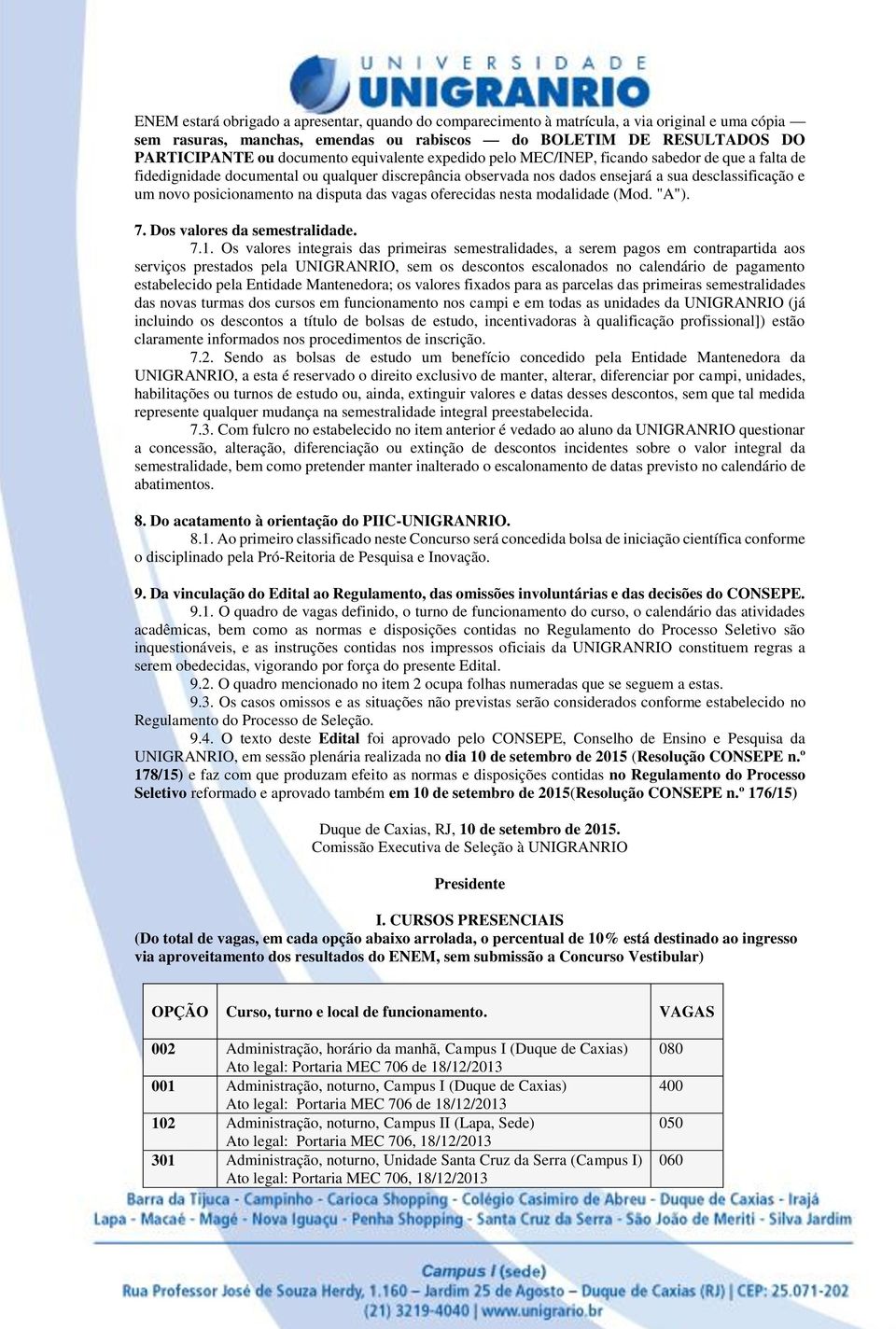 UNIVERSIDADE UNIGRANRIO

ENEM estará obrigado a apresentar, quando do comparecimento à matrícula, a via original e uma cópia — sem rasuras, manchas, emendas ou rabiscos — do BOLETIM DE RESULTADOS DO PARTICIPANTE ou documento equivalente expedido pelo MEC/INEP, ficando sabedor de que a falta de fidedignidade documental ou qualquer discrepância observada nos dados ensejará a sua desclassificação e um novo posicionamento na disputa das vagas oferecidas nesta modalidade (Mod. "A").

7. Dos valores da semestralidade.

7.1. Os valores integrais das primeiras semestralidades, a serem pagos em contrapartida aos serviços prestados pela UNIGRANRIO, sem os descontos escalonados no calendário de pagamento estabelecido pela Entidade Mantenedora; os valores fixados para as parcelas das primeiras semestralidades das novas turmas dos cursos em funcionamento nos campi e em todas as unidades da UNIGRANRIO (já incluindo os descontos a título de bolsas de estudo, incentivadoras à qualificação profissional]) estão claramente informados nos procedimentos de inscrição.

7.2. Sendo as bolsas de estudo um benefício concedido pela Entidade Mantenedora da UNIGRANRIO, a esta é reservado o direito exclusivo de manter, alterar, diferenciar por campi, unidades, habilitações ou turnos de estudo ou, ainda, extinguir valores e datas desses descontos, sem que tal medida represente qualquer mudança na semestralidade integral preestabelecida.

7.3. Com fulcro no estabelecido no item anterior é vedado ao aluno da UNIGRANRIO questionar a concessão, alteração, diferenciação ou extinção de descontos incidentes sobre o valor integral da semestralidade, bem como pretender manter inalterado o escalonamento de datas previsto no calendário de abatimentos.

8. Do acatamento à orientação do PIIC-UNIGRANRIO.

8.1. Ao primeiro classificado neste Concurso será concedida bolsa de iniciação científica conforme o disciplinado pela Pró-Reitoria de Pesquisa e Inovação.

9. Da vinculação do Edital ao Regulamento, das omissões involuntárias e das decisões do CONSEPE.

9.1. O quadro de vagas definido, o turno de funcionamento do curso, o calendário das atividades acadêmicas, bem como as normas e disposições contidas no Regulamento do Processo Seletivo são inquestionáveis, e as instruções contidas nos impressos oficiais da UNIGRANRIO constituem regras a serem obedecidas, vigorando por força do presente Edital.

9.2. O quadro mencionado no item 2 ocupa folhas numeradas que se seguem a estas.

9.3. Os casos omissos e as situações não previstas serão considerados conforme estabelecido no Regulamento do Processo de Seleção.

9.4. O texto deste Edital foi aprovado pelo CONSEPE, Conselho de Ensino e Pesquisa da UNIGRANRIO, em sessão plenária realizada no dia 10 de setembro de 2015 (Resolução CONSEPE n.º 178/15) e faz com que produzam efeito as normas e disposições contidas no Regulamento do Processo Seletivo reformado e aprovado também em 10 de setembro de 2015(Resolução CONSEPE n.º 176/15)

Duque de Caxias, RJ, 10 de setembro de 2015.
Comissão Executiva de Seleção à UNIGRANRIO

Presidente

I. CURSOS PRESENCIAIS
(Do total de vagas, em cada opção abaixo arrolada, o percentual de 10% está destinado ao ingresso via aproveitamento dos resultados do ENEM, sem submissão a Concurso Vestibular)

| OPÇÃO | Curso, turno e local de funcionamento. | VAGAS |
|---|---|---|
| 002 | Administração, horário da manhã, Campus I (Duque de Caxias) Ato legal: Portaria MEC 706 de 18/12/2013 | 080 |
| 001 | Administração, noturno, Campus I (Duque de Caxias) Ato legal: Portaria MEC 706 de 18/12/2013 | 400 |
| 102 | Administração, noturno, Campus II (Lapa, Sede) Ato legal: Portaria MEC 706, 18/12/2013 | 050 |
| 301 | Administração, noturno, Unidade Santa Cruz da Serra (Campus I) Ato legal: Portaria MEC 706, 18/12/2013 | 060 |

Barra da Tijuca - Campinho - Carioca Shopping - Colégio Casimiro de Abreu - Duque de Caxias - Irajá
Lapa - Macaé - Magé - Nova Iguaçu - Penha Shopping - Santa Cruz da Serra - São João de Meriti - Silva Jardim

Campus I (sede)
Rua Professor José de Souza Herdy, 1.160 – Jardim 25 de Agosto – Duque de Caxias (RJ) | CEP: 25.071-202
(21) 3219-4040 | www.unigranrio.br